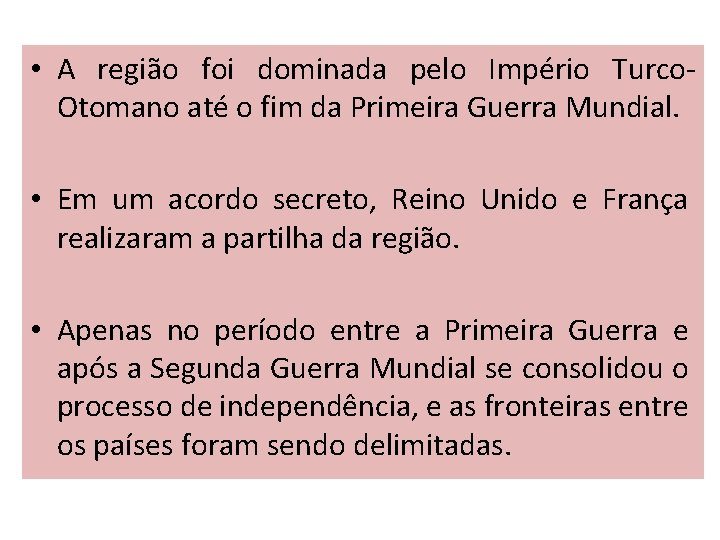 • A região foi dominada pelo Império Turco-Otomano até o fim da Primeira Guerra Mundial.

• Em um acordo secreto, Reino Unido e França realizaram a partilha da região.

• Apenas no período entre a Primeira Guerra e após a Segunda Guerra Mundial se consolidou o processo de independência, e as fronteiras entre os países foram sendo delimitadas.